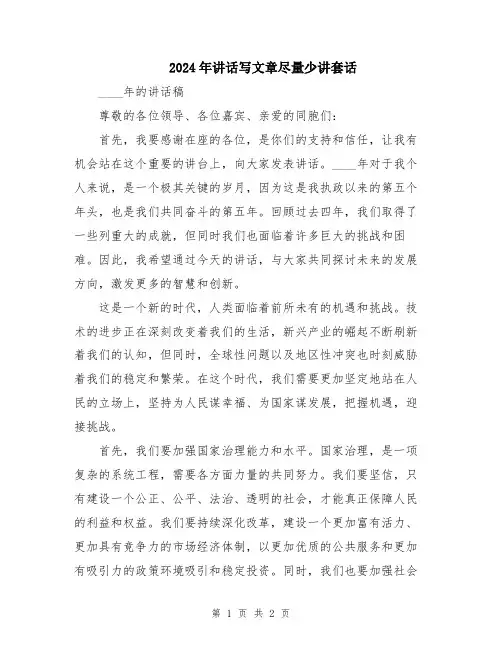 2024年讲话写文章尽量少讲套话

____年的讲话稿

尊敬的各位领导、各位嘉宾、亲爱的同胞们：

首先，我要感谢在座的各位，是你们的支持和信任，让我有机会站在这个重要的讲台上，向大家发表讲话。____年对于我个人来说，是一个极其关键的岁月，因为这是我执政以来的第五个年头，也是我们共同奋斗的第五年。回顾过去四年，我们取得了一些列重大的成就，但同时我们也面临着许多巨大的挑战和困难。因此，我希望通过今天的讲话，与大家共同探讨未来的发展方向，激发更多的智慧和创新。

这是一个新的时代，人类面临着前所未有的机遇和挑战。技术的进步正在深刻改变着我们的生活，新兴产业的崛起不断刷新着我们的认知，但同时，全球性问题以及地区性冲突也时刻威胁着我们的稳定和繁荣。在这个时代，我们需要更加坚定地站在人民的立场上，坚持为人民谋幸福、为国家谋发展，把握机遇，迎接挑战。

首先，我们要加强国家治理能力和水平。国家治理，是一项复杂的系统工程，需要各方面力量的共同努力。我们要坚信，只有建设一个公正、公平、法治、透明的社会，才能真正保障人民的利益和权益。我们要持续深化改革，建设一个更加富有活力、更加具有竞争力的市场经济体制，以更加优质的公共服务和更加有吸引力的政策环境吸引和稳定投资。同时，我们也要加强社会

第 1 页 共 2 页